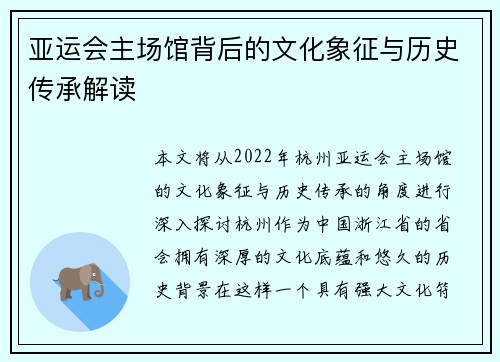 亚运会主场馆背后的文化象征与历史传承解读

本文将从2022年杭州亚运会主场馆的文化象征与历史传承的角度进行深入探讨杭州作为中国浙江省的省会拥有深厚的文化底蕴和悠久的历史背景在这样一个具有强大文化符